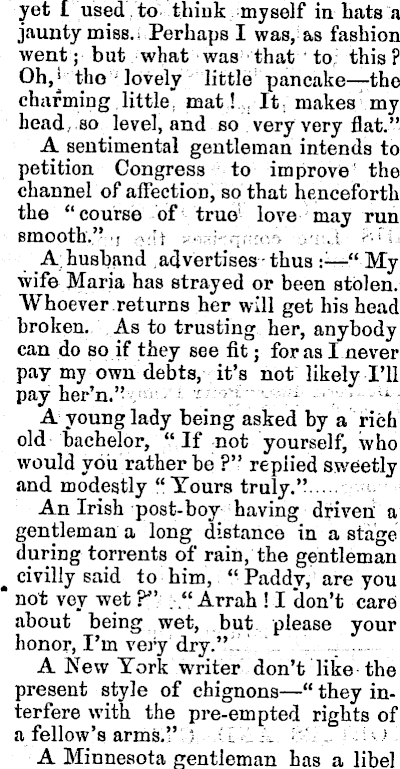 yet I used to think myself in hats a jaunty miss. Perhaps I was, as fashion went; but what was that to this? Oh, the lovely little pancake—the charming little mat! It makes my head so level, and so very very flat."

A sentimental gentleman intends to petition Congress to improve the channel of affection, so that henceforth the "course of true love may run smooth."

A husband advertises thus:—"My wife Maria has strayed or been stolen. Whoever returns her will get his head broken. As to trusting her, anybody can do so if they see fit; for as I never pay my own debts, it's not likely I'll pay her'n."

A young lady being asked by a rich old bachelor, "If not yourself, who would you rather be?" replied sweetly and modestly "Yours truly."

An Irish post-boy having driven a gentleman a long distance in a stage during torrents of rain, the gentleman civilly said to him, "Paddy, are you not vey wet?" "Arrah! I don't care about being wet, but please your honor, I'm very dry."

A New York writer don't like the present style of chignons—"they interfere with the pre-empted rights of a fellow's arms."

A Minnesota gentleman has a libel